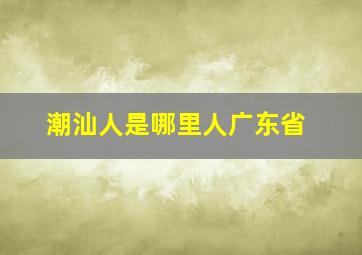 潮汕人是哪里人广东省